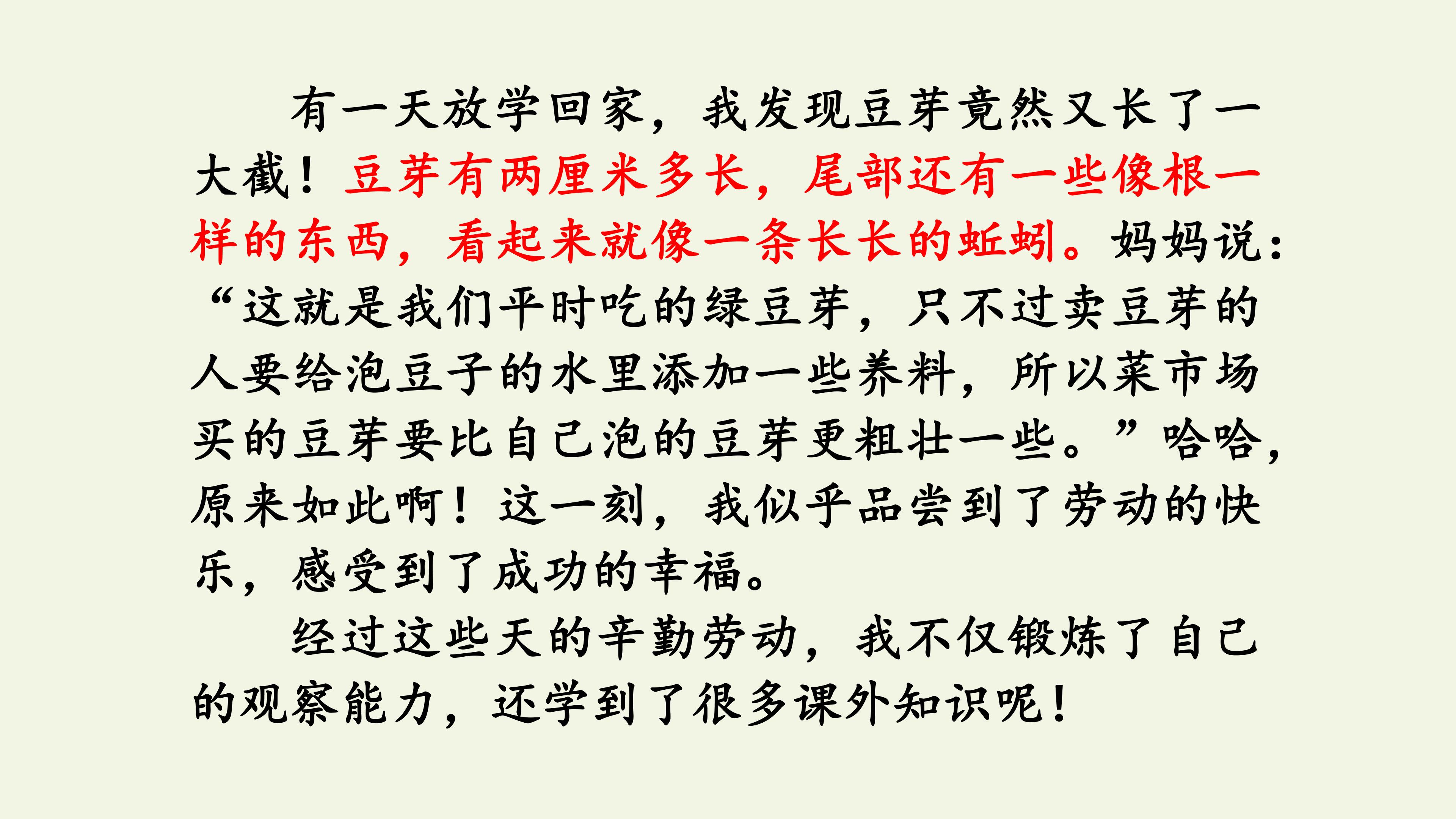 有一天放学回家，我发现豆芽竟然又长了一大截！豆芽有两厘米多长，尾部还有一些像根一样的东西，看起来就像一条长长的蚯蚓。妈妈说：“这就是我们平时吃的绿豆芽，只不过卖豆芽的人要给泡豆子的水里添加一些养料，所以菜市场买的豆芽要比自己泡的豆芽更粗壮一些。”哈哈，原来如此啊！这一刻，我似乎品尝到了劳动的快乐，感受到了成功的幸福。

经过这些天的辛勤劳动，我不仅锻炼了自己的观察能力，还学到了很多课外知识呢！